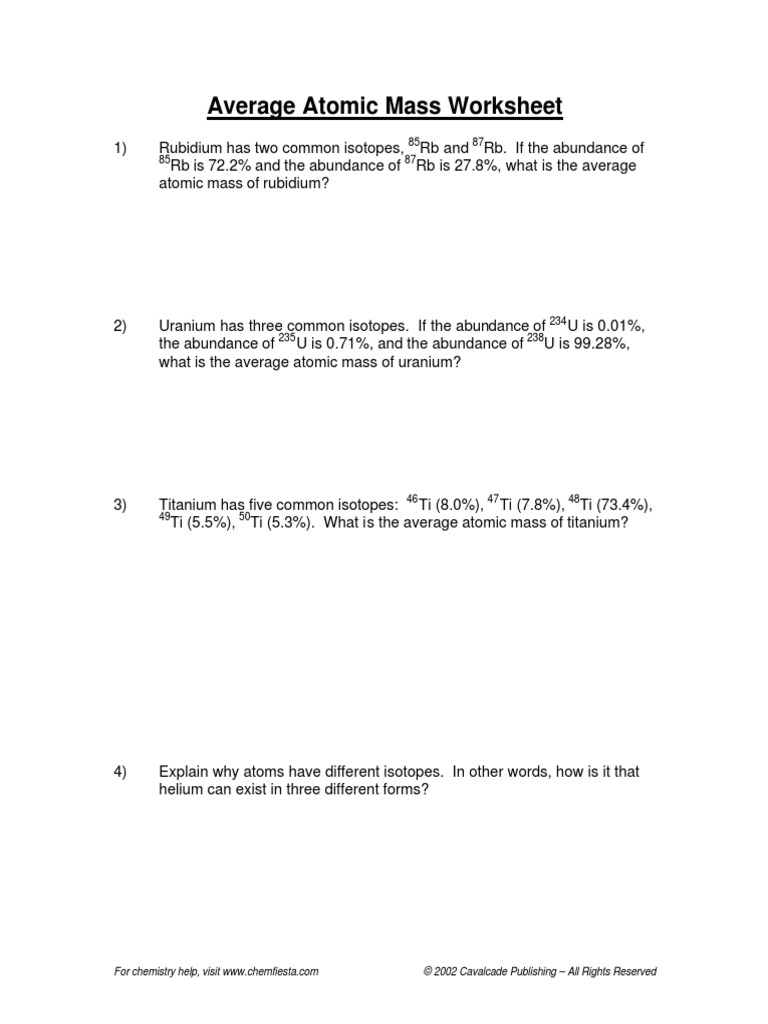 Average Atomic Mass Worksheet

1) Rubidium has two common isotopes, $^{85}Rb$ and $^{87}Rb$. If the abundance of $^{85}Rb$ is 72.2% and the abundance of $^{87}Rb$ is 27.8%, what is the average atomic mass of rubidium?

2) Uranium has three common isotopes. If the abundance of $^{234}U$ is 0.01%, the abundance of $^{235}U$ is 0.71%, and the abundance of $^{238}U$ is 99.28%, what is the average atomic mass of uranium?

3) Titanium has five common isotopes: $^{46}Ti$ (8.0%), $^{47}Ti$ (7.8%), $^{48}Ti$ (73.4%), $^{49}Ti$ (5.5%), $^{50}Ti$ (5.3%). What is the average atomic mass of titanium?

4) Explain why atoms have different isotopes. In other words, how is it that helium can exist in three different forms?

For chemistry help, visit www.chemfiesta.com © 2002 Cavalcade Publishing – All Rights Reserved